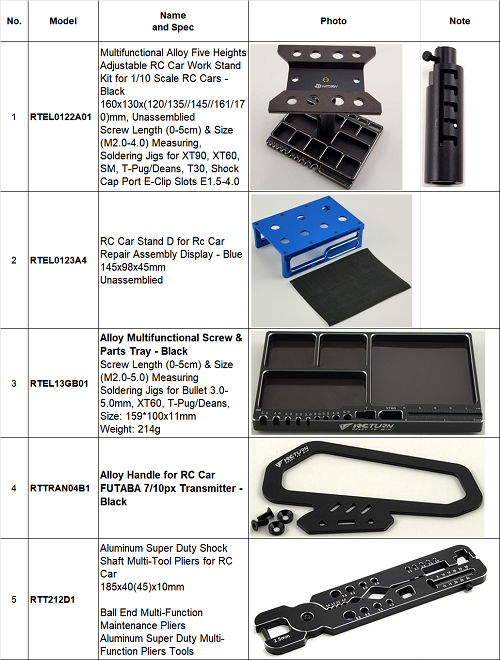 | No. | Model | Name and Spec | Photo | Note |
|---|---|---|---|---|
| 1 | RTEL0122A01 | Multifunctional Alloy Five Heights Adjustable RC Car Work Stand Kit for 1/10 Scale RC Cars - Black 160x130x(120/135//145//161/170)mm, Unassemblied Screw Length (0-5cm) & Size (M2.0-4.0) Measuring, Soldering Jigs for XT90, XT60, SM, T-Pug/Deans, T30, Shock Cap Port E-Clip Slots E1.5-4.0 | | |
| 2 | RTEL0123A4 | RC Car Stand D for Rc Car Repair Assembly Display - Blue 145x98x45mm Unassemblied | | |
| 3 | RTEL13GB01 | Alloy Multifunctional Screw & Parts Tray - Black Screw Length (0-5cm) & Size (M2.0-5.0) Measuring Soldering Jigs for Bullet 3.0-5.0mm, XT60, T-Pug/Deans, Size: 159*100x11mm Weight: 214g | | |
| 4 | RTTRAN04B1 | Alloy Handle for RC Car FUTABA 7/10px Transmitter - Black | | |
| 5 | RTT212D1 | Aluminum Super Duty Shock Shaft Multi-Tool Pliers for RC Car 185x40(45)x10mm Ball End Multi-Function Maintenance Pliers Aluminum Super Duty Multi-Function Pliers Tools | | |